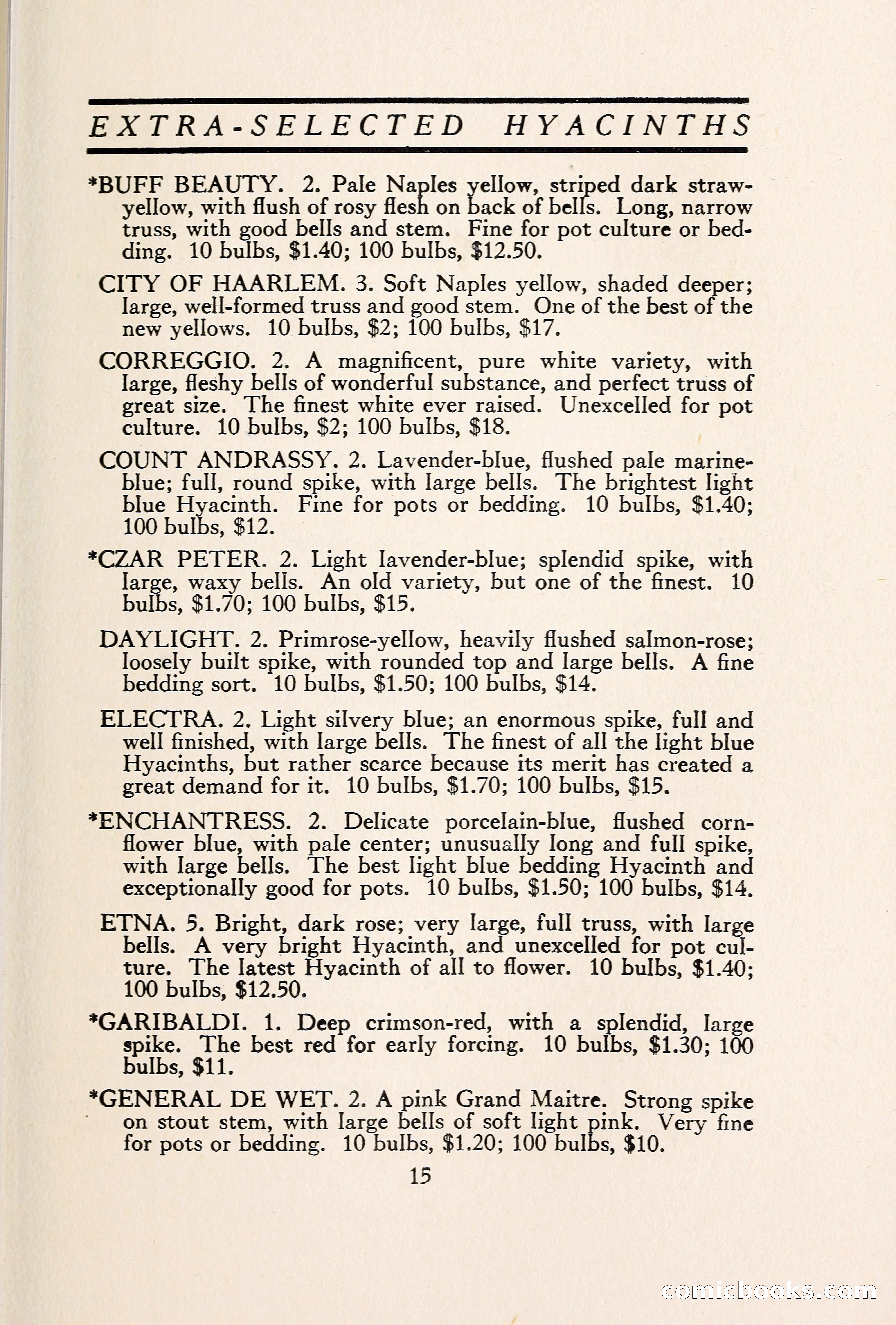 EXTRA-SELECTED HYACINTHS

*BUFF BEAUTY. 2. Pale Naples yellow, striped dark straw-yellow, with flush of rosy flesh on back of bells. Long, narrow truss, with good bells and stem. Fine for pot culture or bedding. 10 bulbs, \$1.40; 100 bulbs, \$12.50.

CITY OF HAARLEM. 3. Soft Naples yellow, shaded deeper; large, well-formed truss and good stem. One of the best of the new yellows. 10 bulbs, \$2; 100 bulbs, \$17.

CORREGGIO. 2. A magnificent, pure white variety, with large, fleshy bells of wonderful substance, and perfect truss of great size. The finest white ever raised. Unexcelled for pot culture. 10 bulbs, \$2; 100 bulbs, \$18.

COUNT ANDRASSY. 2. Lavender-blue, flushed pale marine-blue; full, round spike, with large bells. The brightest light blue Hyacinth. Fine for pots or bedding. 10 bulbs, \$1.40; 100 bulbs, \$12.

*CZAR PETER. 2. Light lavender-blue; splendid spike, with large, waxy bells. An old variety, but one of the finest. 10 bulbs, \$1.70; 100 bulbs, \$15.

DAYLIGHT. 2. Primrose-yellow, heavily flushed salmon-rose; loosely built spike, with rounded top and large bells. A fine bedding sort. 10 bulbs, \$1.50; 100 bulbs, \$14.

ELECTRA. 2. Light silvery blue; an enormous spike, full and well finished, with large bells. The finest of all the light blue Hyacinths, but rather scarce because its merit has created a great demand for it. 10 bulbs, \$1.70; 100 bulbs, \$15.

*ENCHANTRESS. 2. Delicate porcelain-blue, flushed cornflower blue, with pale center; unusually long and full spike, with large bells. The best light blue bedding Hyacinth and exceptionally good for pots. 10 bulbs, \$1.50; 100 bulbs, \$14.

ETNA. 5. Bright, dark rose; very large, full truss, with large bells. A very bright Hyacinth, and unexcelled for pot culture. The latest Hyacinth of all to flower. 10 bulbs, \$1.40; 100 bulbs, \$12.50.

*GARIBALDI. 1. Deep crimson-red, with a splendid, large spike. The best red for early forcing. 10 bulbs, \$1.30; 100 bulbs, \$11.

*GENERAL DE WET. 2. A pink Grand Maitre. Strong spike on stout stem, with large bells of soft light pink. Very fine for pots or bedding. 10 bulbs, \$1.20; 100 bulbs, \$10.

15

comicbooks.com